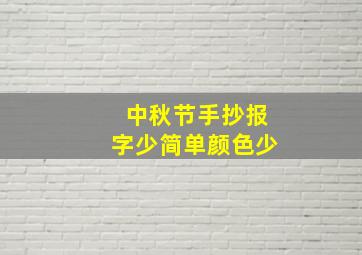 中秋节手抄报
字少简单颜色少